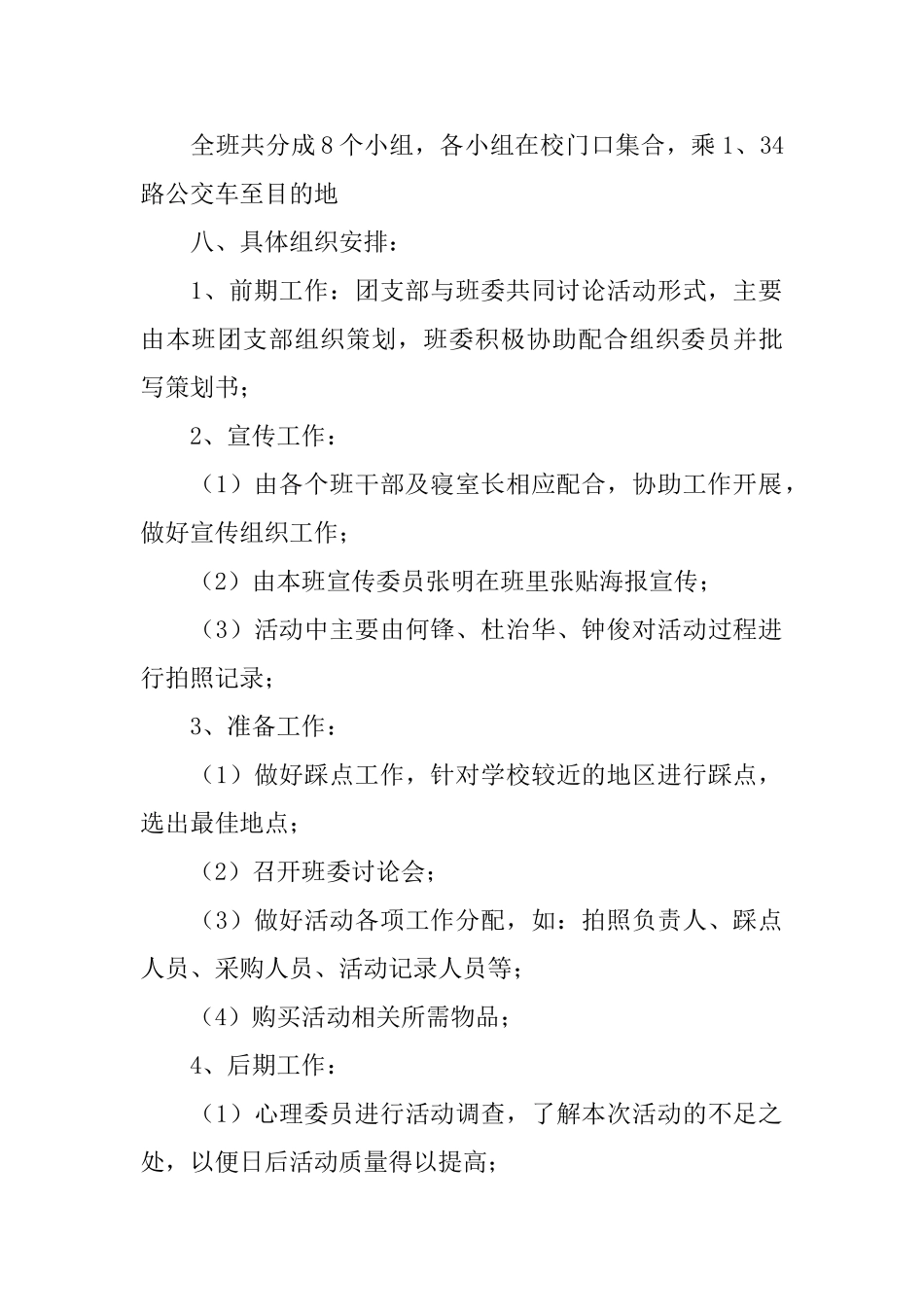 全班共分成8个小组，各小组在校门口集合，乘1、34路公交车至目的地

八、具体组织安排：

1、前期工作：团支部与班委共同讨论活动形式，主要由本班团支部组织策划，班委积极协助配合组织委员并批写策划书；

2、宣传工作：

（1）由各个班干部及寝室长相应配合，协助工作开展，做好宣传组织工作；

（2）由本班宣传委员张明在班里张贴海报宣传；

（3）活动中主要由何锋、杜治华、钟俊对活动过程进行拍照记录；

3、准备工作：

（1）做好踩点工作，针对学校较近的地区进行踩点，选出最佳地点；

（2）召开班委讨论会；

（3）做好活动各项工作分配，如：拍照负责人、踩点人员、采购人员、活动记录人员等；

（4）购买活动相关所需物品；

4、后期工作：

（1）心理委员进行活动调查，了解本次活动的不足之处，以便日后活动质量得以提高；